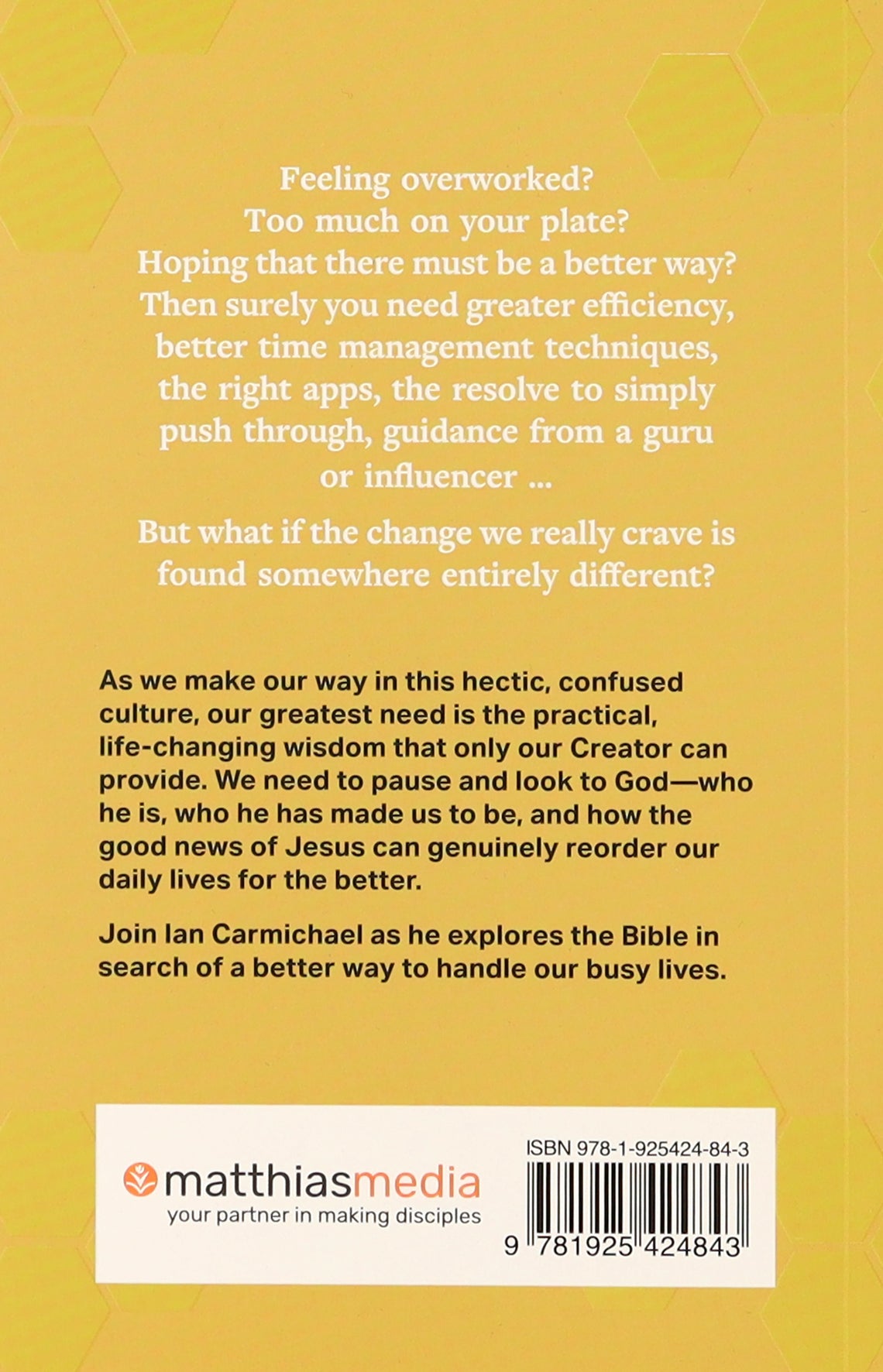 Feeling overworked?
Too much on your plate?
Hoping that there must be a better way?
Then surely you need greater efficiency, better time management techniques, the right apps, the resolve to simply push through, guidance from a guru or influencer ...

But what if the change we really crave is found somewhere entirely different?

As we make our way in this hectic, confused culture, our greatest need is the practical, life-changing wisdom that only our Creator can provide. We need to pause and look to God—who he is, who he has made us to be, and how the good news of Jesus can genuinely reorder our daily lives for the better.

Join Ian Carmichael as he explores the Bible in search of a better way to handle our busy lives.

matthiasmedia
your partner in making disciples

ISBN 978-1-925424-84-3

9 781925 424843